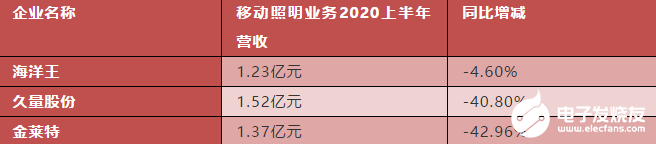 | 企业名称 | 移动照明业务2020上半年营收 | 同比增减 |
|---|---|---|
| 海洋王 | 1.23亿元 | -4.60% |
| 久量股份 | 1.52亿元 | -40.80% |
| 金莱特 | 1.37亿元 | -42.96% |

电子发烧友
www.elecfans.com